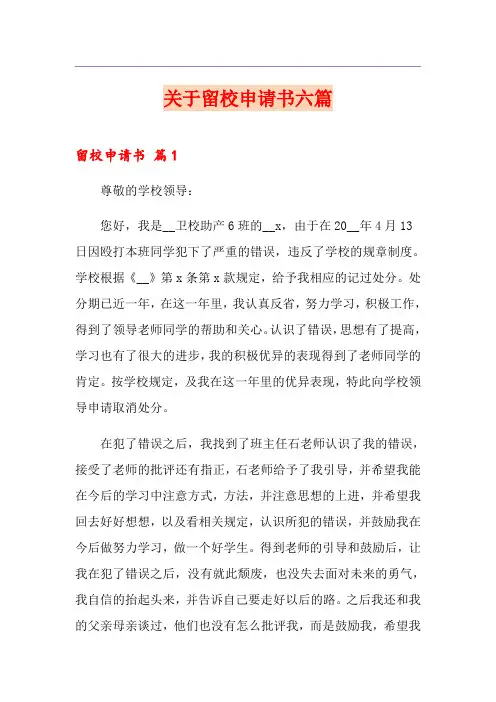 关于留校申请书六篇

留校申请书 篇1

尊敬的学校领导：

您好，我是__卫校助产6班的__x，由于在20__年4月13日因殴打本班同学犯下了严重的错误，违反了学校的规章制度。学校根据《__》第x条第x款规定，给予我相应的记过处分。处分期已近一年，在这一年里，我认真反省，努力学习，积极工作，得到了领导老师同学的帮助和关心。认识了错误，思想有了提高，学习也有了很大的进步，我的积极优异的表现得到了老师同学的肯定。按学校规定，及我在这一年里的优异表现，特此向学校领导申请取消处分。

在犯了错误之后，我找到了班主任石老师认识了我的错误，接受了老师的批评还有指正，石老师给予了我引导，并希望我能在今后的学习中注意方式，方法，并注意思想的上进，并希望我回去好好想想，以及看相关规定，认识所犯的错误，并鼓励我在今后做努力学习，做一个好学生。得到老师的引导和鼓励后，让我在犯了错误之后，没有就此颓废，也没失去面对未来的勇气，我自信的抬起头来，并告诉自己要走好以后的路。之后我还和我的父亲母亲谈过，他们也没有怎么批评我，而是鼓励我，希望我